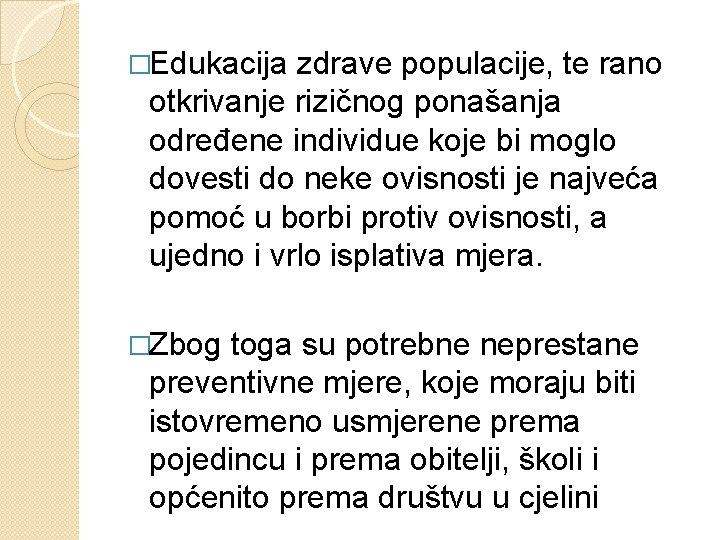 □Edukacija zdrave populacije, te rano otkrivanje rizičnog ponašanja određene individue koje bi moglo dovesti do neke ovisnosti je najveća pomoć u borbi protiv ovisnosti, a ujedno i vrlo isplativa mjera.

□Zbog toga su potrebne neprestane preventivne mjere, koje moraju biti istovremeno usmjerene prema pojedincu i prema obitelji, školi i općenito prema društvu u cjelini